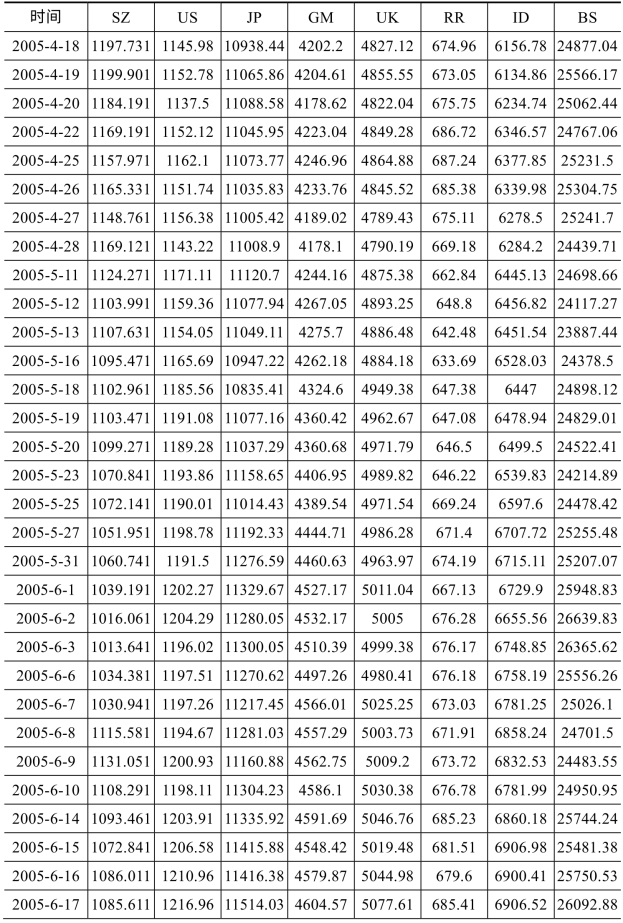 | 时间 | SZ | US | JP | GM | UK | RR | ID | BS |
|---|---|---|---|---|---|---|---|---|
| 2005-4-18 | 1197.731 | 1145.98 | 10938.44 | 4202.2 | 4827.12 | 674.96 | 6156.78 | 24877.04 |
| 2005-4-19 | 1199.901 | 1152.78 | 11065.86 | 4204.61 | 4855.55 | 673.05 | 6134.86 | 25566.17 |
| 2005-4-20 | 1184.191 | 1137.5 | 11088.58 | 4178.62 | 4822.04 | 675.75 | 6234.74 | 25062.44 |
| 2005-4-22 | 1169.191 | 1152.12 | 11045.95 | 4223.04 | 4849.28 | 686.72 | 6346.57 | 24767.06 |
| 2005-4-25 | 1157.971 | 1162.1 | 11073.77 | 4246.96 | 4864.88 | 687.24 | 6377.85 | 25231.5 |
| 2005-4-26 | 1165.331 | 1151.74 | 11035.83 | 4233.76 | 4845.52 | 685.38 | 6339.98 | 25304.75 |
| 2005-4-27 | 1148.761 | 1156.38 | 11005.42 | 4189.02 | 4789.43 | 675.11 | 6278.5 | 25241.7 |
| 2005-4-28 | 1169.121 | 1143.22 | 11008.9 | 4178.1 | 4790.19 | 669.18 | 6284.2 | 24439.71 |
| 2005-5-11 | 1124.271 | 1171.11 | 11120.7 | 4244.16 | 4875.38 | 662.84 | 6445.13 | 24698.66 |
| 2005-5-12 | 1103.991 | 1159.36 | 11077.94 | 4267.05 | 4893.25 | 648.8 | 6456.82 | 24117.27 |
| 2005-5-13 | 1107.631 | 1154.05 | 11049.11 | 4275.7 | 4886.48 | 642.48 | 6451.54 | 23887.44 |
| 2005-5-16 | 1095.471 | 1165.69 | 10947.22 | 4262.18 | 4884.18 | 633.69 | 6528.03 | 24378.5 |
| 2005-5-18 | 1102.961 | 1185.56 | 10835.41 | 4324.6 | 4949.38 | 647.38 | 6447 | 24898.12 |
| 2005-5-19 | 1103.471 | 1191.08 | 11077.16 | 4360.42 | 4962.67 | 647.08 | 6478.94 | 24829.01 |
| 2005-5-20 | 1099.271 | 1189.28 | 11037.29 | 4360.68 | 4971.79 | 646.5 | 6499.5 | 24522.41 |
| 2005-5-23 | 1070.841 | 1193.86 | 11158.65 | 4406.95 | 4989.82 | 646.22 | 6539.83 | 24214.89 |
| 2005-5-25 | 1072.141 | 1190.01 | 11014.43 | 4389.54 | 4971.54 | 669.24 | 6597.6 | 24478.42 |
| 2005-5-27 | 1051.951 | 1198.78 | 11192.33 | 4444.71 | 4986.28 | 671.4 | 6707.72 | 25255.48 |
| 2005-5-31 | 1060.741 | 1191.5 | 11276.59 | 4460.63 | 4963.97 | 674.19 | 6715.11 | 25207.07 |
| 2005-6-1 | 1039.191 | 1202.27 | 11329.67 | 4527.17 | 5011.04 | 667.13 | 6729.9 | 25948.83 |
| 2005-6-2 | 1016.061 | 1204.29 | 11280.05 | 4532.17 | 5005 | 676.28 | 6655.56 | 26639.83 |
| 2005-6-3 | 1013.641 | 1196.02 | 11300.05 | 4510.39 | 4999.38 | 676.17 | 6748.85 | 26365.62 |
| 2005-6-6 | 1034.381 | 1197.51 | 11270.62 | 4497.26 | 4980.41 | 676.18 | 6758.19 | 25556.26 |
| 2005-6-7 | 1030.941 | 1197.26 | 11217.45 | 4566.01 | 5025.25 | 673.03 | 6781.25 | 25026.1 |
| 2005-6-8 | 1115.581 | 1194.67 | 11281.03 | 4557.29 | 5003.73 | 671.91 | 6858.24 | 24701.5 |
| 2005-6-9 | 1131.051 | 1200.93 | 11160.88 | 4562.75 | 5009.2 | 673.72 | 6832.53 | 24483.55 |
| 2005-6-10 | 1108.291 | 1198.11 | 11304.23 | 4586.1 | 5030.38 | 676.78 | 6781.99 | 24950.95 |
| 2005-6-14 | 1093.461 | 1203.91 | 11335.92 | 4591.69 | 5046.76 | 685.23 | 6860.18 | 25744.24 |
| 2005-6-15 | 1072.841 | 1206.58 | 11415.88 | 4548.42 | 5019.48 | 681.51 | 6906.98 | 25481.38 |
| 2005-6-16 | 1086.011 | 1210.96 | 11416.38 | 4579.87 | 5044.98 | 679.6 | 6900.41 | 25750.53 |
| 2005-6-17 | 1085.611 | 1216.96 | 11514.03 | 4604.57 | 5077.61 | 685.41 | 6906.52 | 26092.88 |